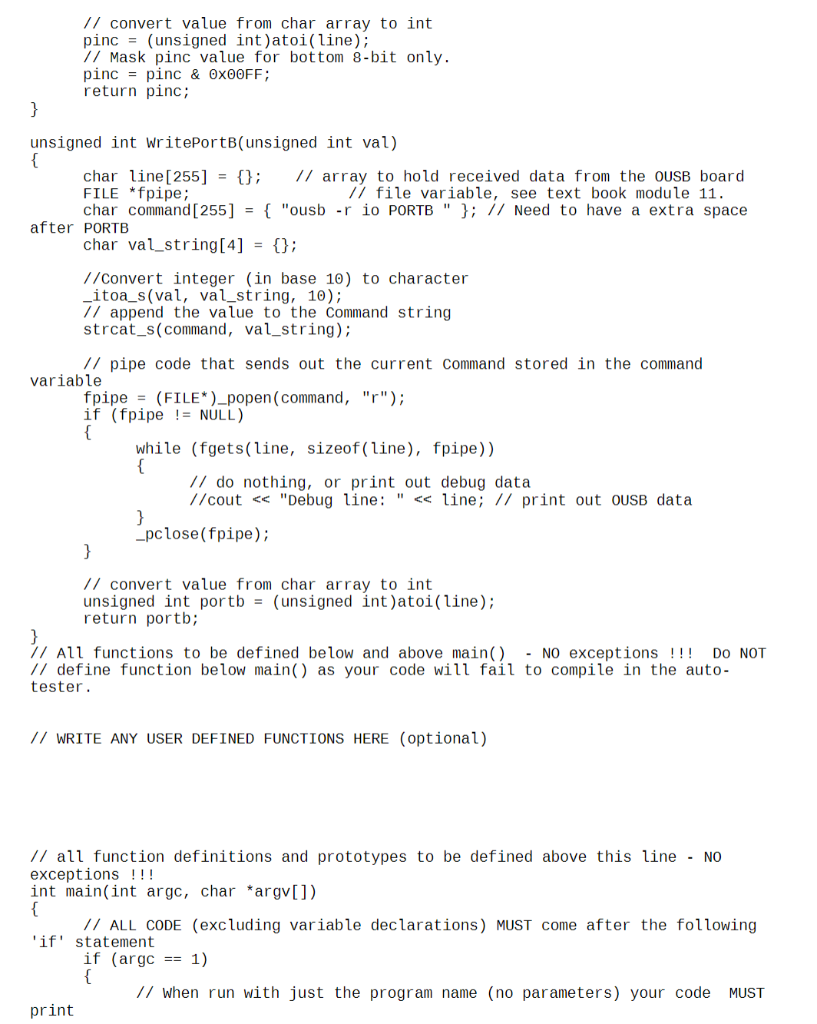 // convert value from char array to int
pinc = (unsigned int)atoi(line);
// Mask pinc value for bottom 8-bit only.
pinc = pinc & 0x00FF;
return pinc;
}

unsigned int WritePortB(unsigned int val)
{
char line[255] = {}; // array to hold received data from the OUSB board
FILE *fpipe; // file variable, see text book module 11.
char command[255] = { "ousb -r io PORTB " }; // Need to have a extra space after PORTB
char val_string[4] = {};

//Convert integer (in base 10) to character
_itoa_s(val, val_string, 10);
// append the value to the Command string
strcat_s(command, val_string);

// pipe code that sends out the current Command stored in the command variable
fpipe = (FILE*)_popen(command, "r");
if (fpipe != NULL)
{
while (fgets(line, sizeof(line), fpipe))
{
// do nothing, or print out debug data
//cout << "Debug line: " << line; // print out OUSB data
}
_pclose(fpipe);
}

// convert value from char array to int
unsigned int portb = (unsigned int)atoi(line);
return portb;
}
// All functions to be defined below and above main() - NO exceptions !!! Do NOT
// define function below main() as your code will fail to compile in the auto-tester.

// WRITE ANY USER DEFINED FUNCTIONS HERE (optional)

// all function definitions and prototypes to be defined above this line - NO exceptions !!!
int main(int argc, char *argv[])
{
// ALL CODE (excluding variable declarations) MUST come after the following 'if' statement
if (argc == 1)
{
// When run with just the program name (no parameters) your code MUST print